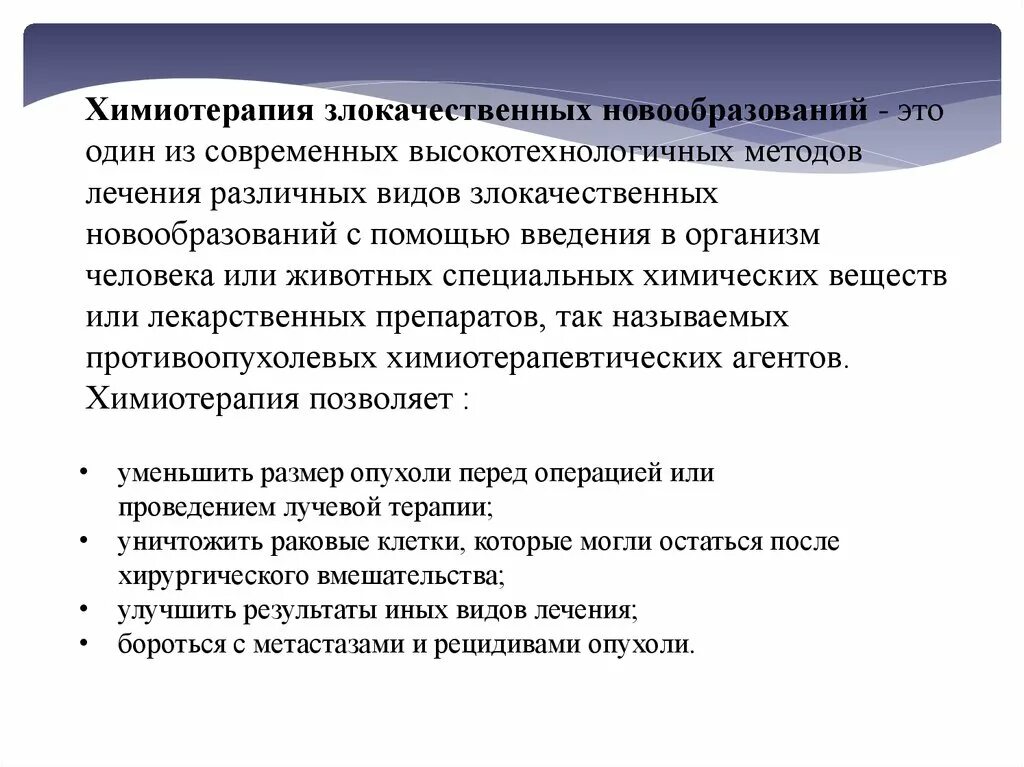 Химиотерапия злокачественных новообразований - это один из современных высокотехнологичных методов лечения различных видов злокачественных новообразований с помощью введения в организм человека или животных специальных химических веществ или лекарственных препаратов, так называемых противоопухолевых химиотерапевтических агентов. Химиотерапия позволяет :

• уменьшить размер опухоли перед операцией или проведением лучевой терапии;
• уничтожить раковые клетки, которые могли остаться после хирургического вмешательства;
• улучшить результаты иных видов лечения;
• бороться с метастазами и рецидивами опухоли.